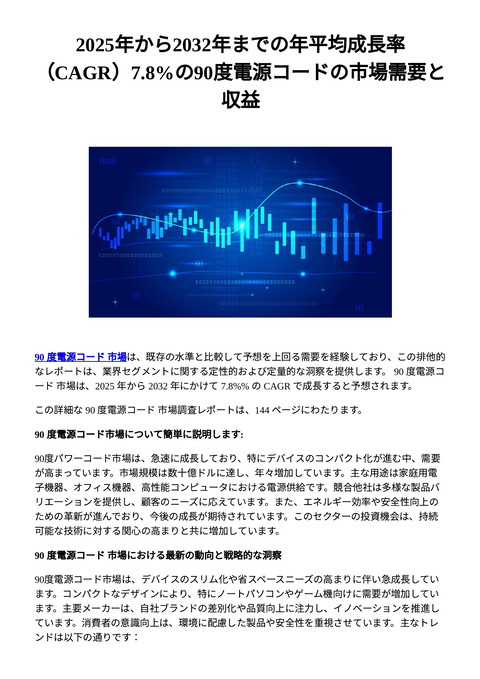 2025年から2032年までの年平均成長率（CAGR）7.8%の90度電源コードの市場需要と収益

90 度電源コード 市場は、既存の水準と比較して予想を上回る需要を経験しており、この排他的なレポートは、業界セグメントに関する定性的および定量的な洞察を提供します。 90 度電源コード 市場は、2025 年から 2032 年にかけて 7.8%% の CAGR で成長すると予想されます。

この詳細な 90 度電源コード 市場調査レポートは、144 ページにわたります。

90 度電源コード市場について簡単に説明します:

90度パワーコード市場は、急速に成長しており、特にデバイスのコンパクト化が進む中、需要が高まっています。市場規模は数十億ドルに達し、年々増加しています。主な用途は家庭用電子機器、オフィス機器、高性能コンピュータにおける電源供給です。競合他社は多様な製品バリエーションを提供し、顧客のニーズに応えています。また、エネルギー効率や安全性向上のための革新が進んでおり、今後の成長が期待されています。このセクターの投資機会は、持続可能な技術に対する関心の高まりと共に増加しています。

90 度電源コード 市場における最新の動向と戦略的な洞察

90度電源コード市場は、デバイスのスリム化や省スペースニーズの高まりに伴い急成長しています。コンパクトなデザインにより、特にノートパソコンやゲーム機向けに需要が増加しています。主要メーカーは、自社ブランドの差別化や品質向上に注力し、イノベーションを推進しています。消費者の意識向上は、環境に配慮した製品や安全性を重視させています。主なトレンドは以下の通りです：